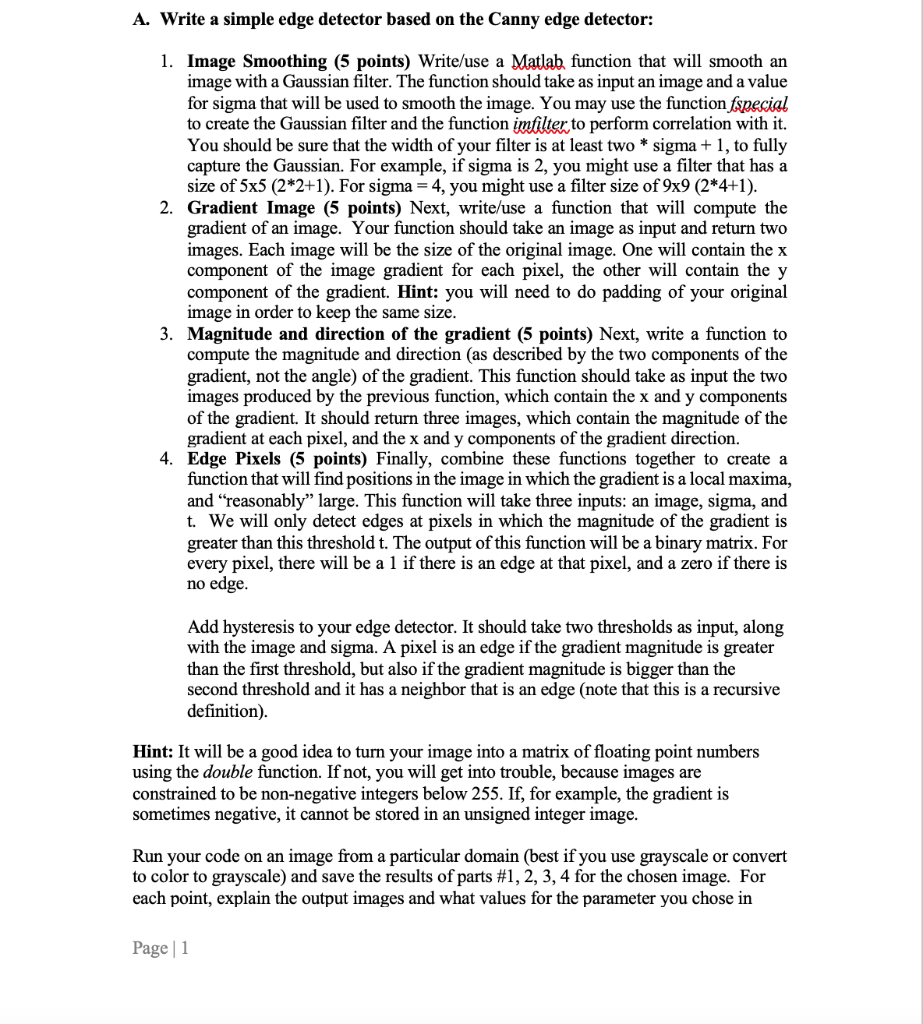 A. Write a simple edge detector based on the Canny edge detector:

1. Image Smoothing (5 points) Write/use a Matlab function that will smooth an image with a Gaussian filter. The function should take as input an image and a value for sigma that will be used to smooth the image. You may use the function fspecial to create the Gaussian filter and the function imfilter to perform correlation with it. You should be sure that the width of your filter is at least two * sigma + 1, to fully capture the Gaussian. For example, if sigma is 2, you might use a filter that has a size of 5x5 (2*2+1). For sigma = 4, you might use a filter size of 9x9 (2*4+1).
2. Gradient Image (5 points) Next, write/use a function that will compute the gradient of an image. Your function should take an image as input and return two images. Each image will be the size of the original image. One will contain the x component of the image gradient for each pixel, the other will contain the y component of the gradient. Hint: you will need to do padding of your original image in order to keep the same size.
3. Magnitude and direction of the gradient (5 points) Next, write a function to compute the magnitude and direction (as described by the two components of the gradient, not the angle) of the gradient. This function should take as input the two images produced by the previous function, which contain the x and y components of the gradient. It should return three images, which contain the magnitude of the gradient at each pixel, and the x and y components of the gradient direction.
4. Edge Pixels (5 points) Finally, combine these functions together to create a function that will find positions in the image in which the gradient is a local maxima, and "reasonably" large. This function will take three inputs: an image, sigma, and t. We will only detect edges at pixels in which the magnitude of the gradient is greater than this threshold t. The output of this function will be a binary matrix. For every pixel, there will be a 1 if there is an edge at that pixel, and a zero if there is no edge.

Add hysteresis to your edge detector. It should take two thresholds as input, along with the image and sigma. A pixel is an edge if the gradient magnitude is greater than the first threshold, but also if the gradient magnitude is bigger than the second threshold and it has a neighbor that is an edge (note that this is a recursive definition).

Hint: It will be a good idea to turn your image into a matrix of floating point numbers using the double function. If not, you will get into trouble, because images are constrained to be non-negative integers below 255. If, for example, the gradient is sometimes negative, it cannot be stored in an unsigned integer image.

Run your code on an image from a particular domain (best if you use grayscale or convert to color to grayscale) and save the results of parts #1, 2, 3, 4 for the chosen image. For each point, explain the output images and what values for the parameter you chose in

Page | 1